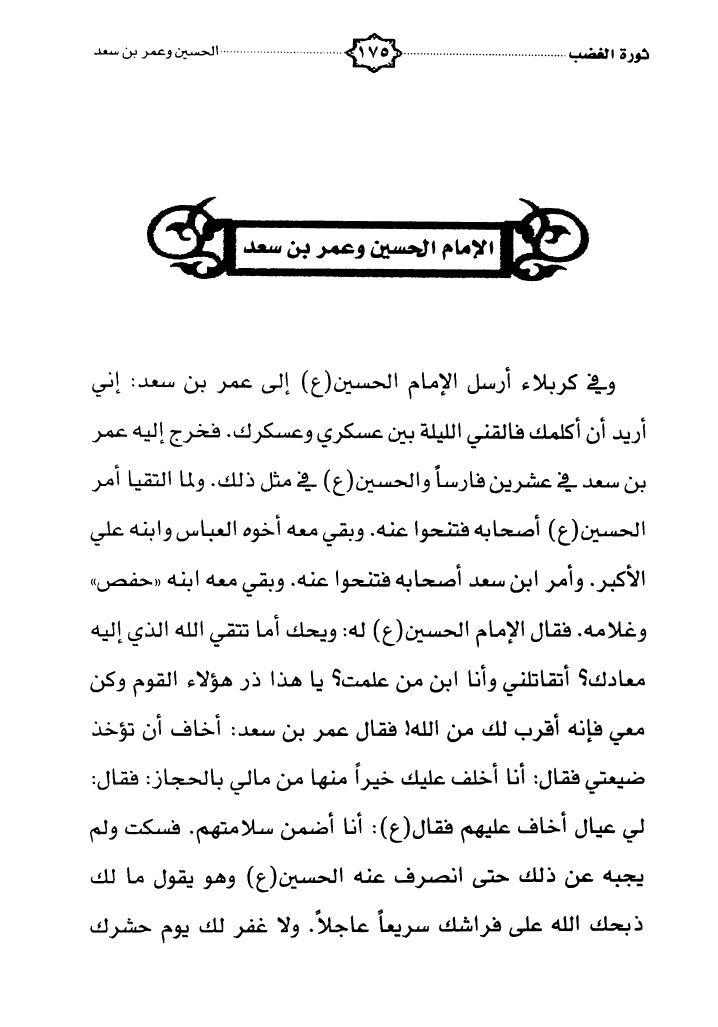 ثورة الغضب ١٧٥ الحسين وعمر بن سعد

الإمام الحسين وعمر بن سعد

وفي كربلاء أرسل الإمام الحسين(ع) إلى عمر بن سعد: إني أريد أن أكلمك فالقني الليلة بين عسكري وعسكرك. فخرج إليه عمر بن سعد في عشرين فارساً والحسين(ع) في مثل ذلك. ولما التقيا أمر الحسين(ع) أصحابه فتنحوا عنه. وبقي معه أخوه العباس وابنه علي الأكبر. وأمر ابن سعد أصحابه فتنحوا عنه. وبقي معه ابنه «حفص» وغلامه. فقال الإمام الحسين(ع) له: ويحك أما تتقي الله الذي إليه معادك؟ أتقاتلني وأنا ابن من علمت؟ يا هذا ذر هؤلاء القوم وكن معي فإنه أقرب لك من الله! فقال عمر بن سعد: أخاف أن تؤخذ ضيعتي فقال: أنا أخلف عليك خيراً منها من مالي بالحجاز: فقال: لي عيال أخاف عليهم فقال(ع): أنا أضمن سلامتهم. فسكت ولم يجبه عن ذلك حتى انصرف عنه الحسين(ع) وهو يقول ما لك ذبحك الله على فراشك سريعاً عاجلاً. ولا غفر لك يوم حشرك